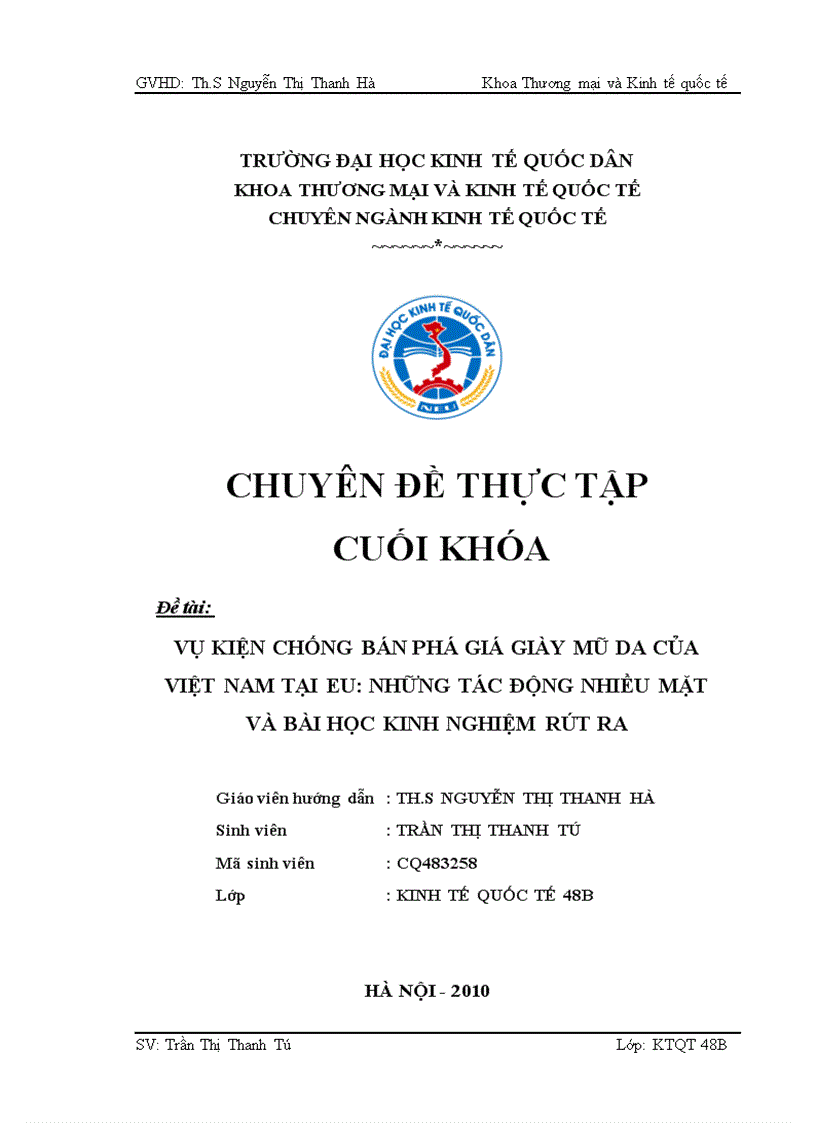 GVHD: Th.S Nguyễn Thị Thanh Hà Khoa Thương mại và Kinh tế quốc tế

TRƯỜNG ĐẠI HỌC KINH TẾ QUỐC DÂN
KHOA THƯƠNG MẠI VÀ KINH TẾ QUỐC TẾ
CHUYÊN NGÀNH KINH TẾ QUỐC TẾ
~~~~~~*~~~~~~

ĐẠI HỌC KINH TẾ QUỐC DÂN
NEU

CHUYÊN ĐỀ THỰC TẬP
CUỐI KHÓA

Đề tài:

VỤ KIỆN CHỐNG BÁN PHÁ GIÁ GIÀY MŨ DA CỦA VIỆT NAM TẠI EU: NHỮNG TÁC ĐỘNG NHIỀU MẶT VÀ BÀI HỌC KINH NGHIỆM RÚT RA

Giáo viên hướng dẫn : TH.S NGUYỄN THỊ THANH HÀ
Sinh viên : TRẦN THỊ THANH TÚ
Mã sinh viên : CQ483258
Lớp : KINH TẾ QUỐC TẾ 48B

HÀ NỘI - 2010

SV: Trần Thị Thanh Tú Lớp: KTQT 48B